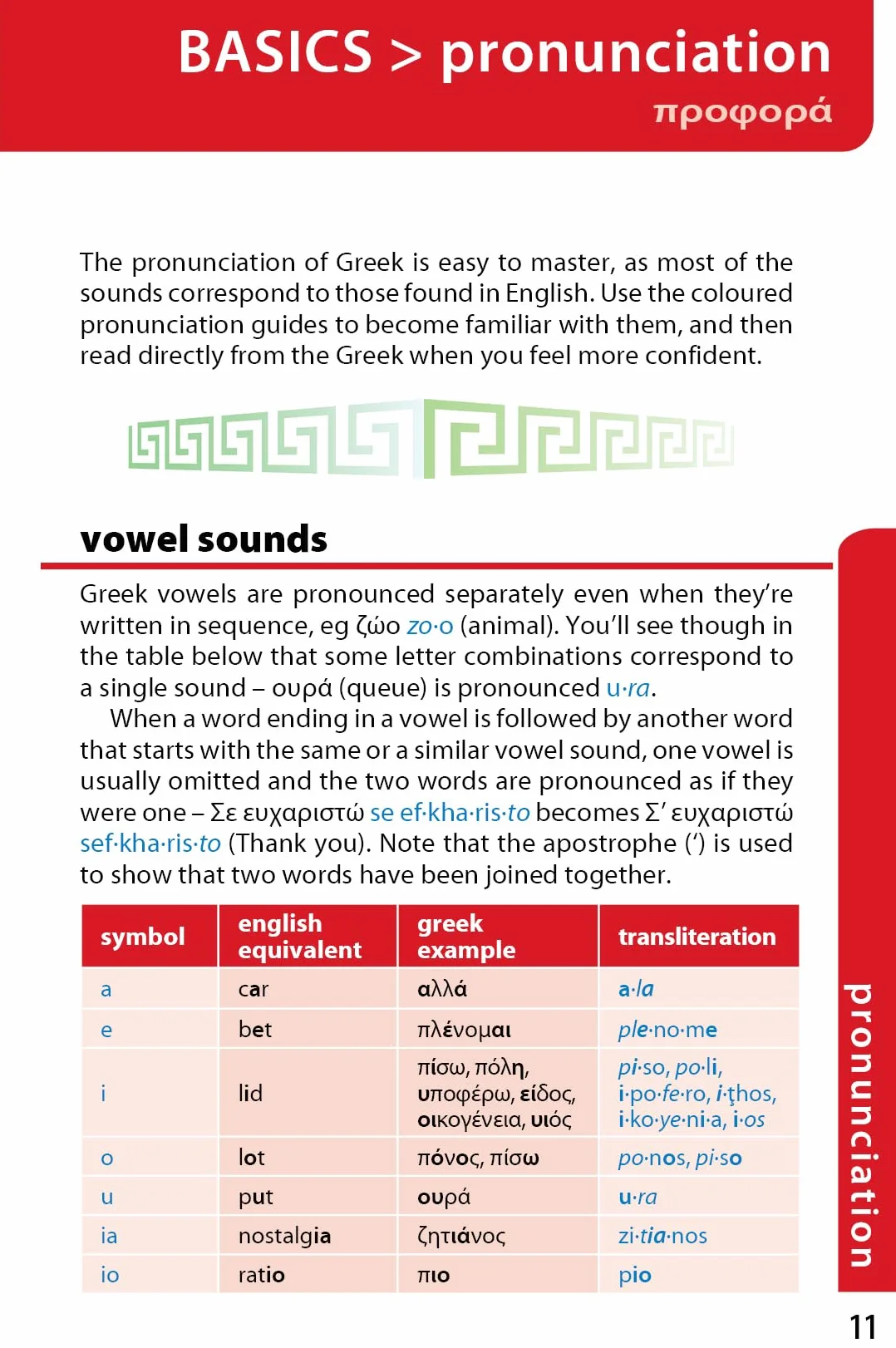 BASICS > pronunciation
προφορά

The pronunciation of Greek is easy to master, as most of the sounds correspond to those found in English. Use the coloured pronunciation guides to become familiar with them, and then read directly from the Greek when you feel more confident.

vowel sounds

Greek vowels are pronounced separately even when they're written in sequence, eg ζώο zo·o (animal). You'll see though in the table below that some letter combinations correspond to a single sound – ουρά (queue) is pronounced u·ra.

When a word ending in a vowel is followed by another word that starts with the same or a similar vowel sound, one vowel is usually omitted and the two words are pronounced as if they were one – Σε ευχαριστώ se ef·kha·ris·to becomes Σ' ευχαριστώ sef·kha·ris·to (Thank you). Note that the apostrophe (') is used to show that two words have been joined together.

| symbol | english equivalent | greek example | transliteration |
|---|---|---|---|
| a | car | αλλά | a·la |
| e | bet | πλένομαι | ple·no·me |
| i | lid | πίσω, πόλη, υποφέρω, είδος, οικογένεια, υιός | pi·so, po·li, i·po·fe·ro, i·ţhos, i·ko·ye·ni·a, i·os |
| o | lot | πόνος, πίσω | po·nos, pi·so |
| u | put | ουρά | u·ra |
| ia | nostalgia | ζητιάνος | zi·tia·nos |
| io | ratio | πιο | pio |

pronunciation

11